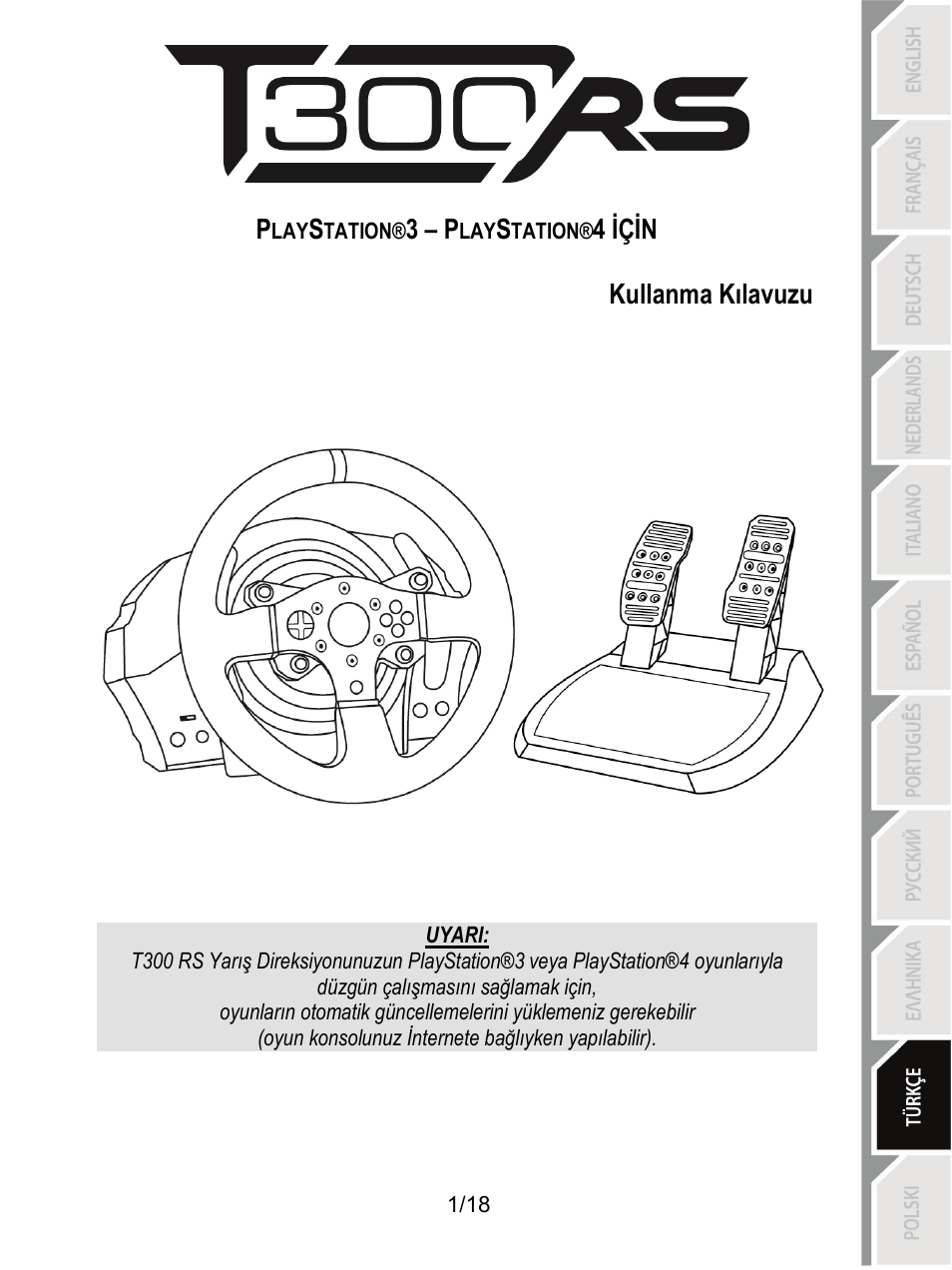 T300RS

PLAYSTATION®3 – PLAYSTATION®4 İÇİN

Kullanma Kılavuzu

UYARI:
T300 RS Yarış Direksiyonunuzun PlayStation®3 veya PlayStation®4 oyunlarıyla düzgün çalışmasını sağlamak için, oyunların otomatik güncellemelerini yüklemeniz gerekebilir (oyun konsolunuz İnternete bağlıyken yapılabilir).

1/18

ENGLISH
FRANÇAIS
DEUTSCH
NEDERLANDS
ITALIANO
ESPAÑOL
PORTUGUÊS
РУССКИЙ
ΕΛΛΗΝΙΚΑ
TÜRKÇE
POLSKI